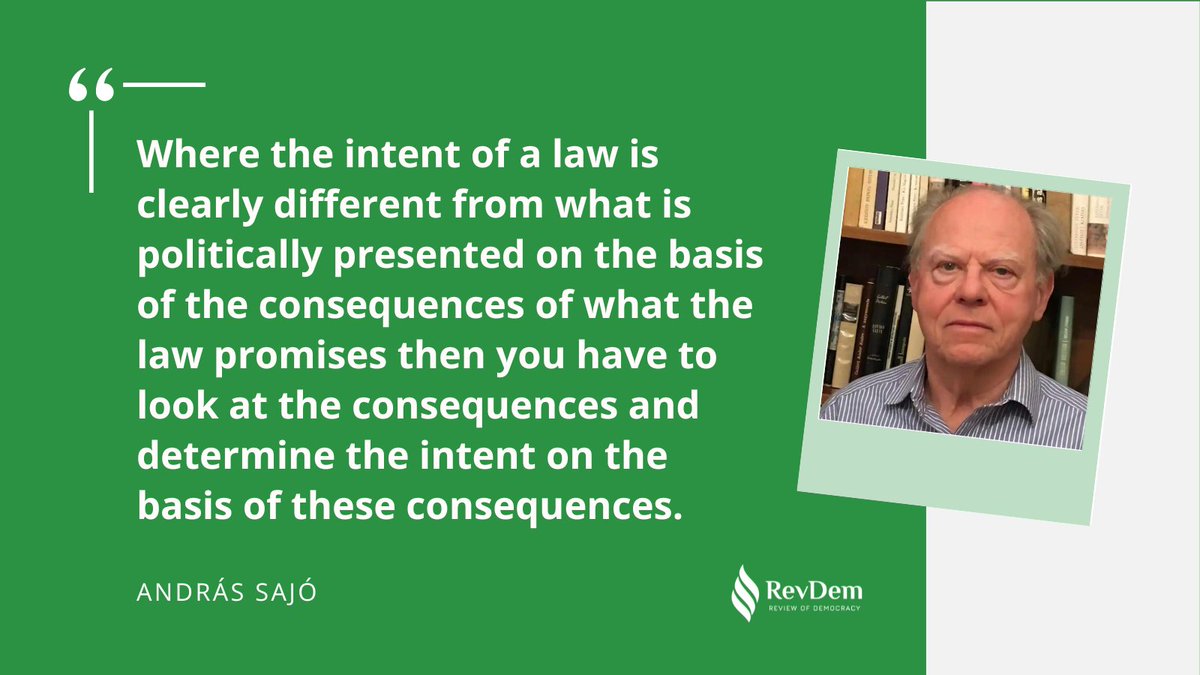 “

Where the intent of a law is clearly different from what is politically presented on the basis of the consequences of what the law promises then you have to look at the consequences and determine the intent on the basis of these consequences.

ANDRÁS SAJÓ

RevDem
REVIEW OF DEMOCRACY